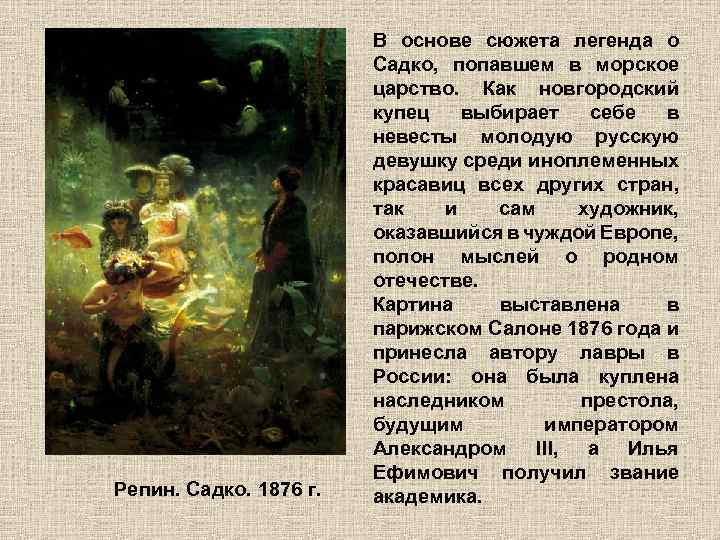 В основе сюжета легенда о Садко, попавшем в морское царство. Как новгородский купец выбирает себе в невесты молодую русскую девушку среди иноплеменных красавиц всех других стран, так и сам художник, оказавшийся в чуждой Европе, полон мыслей о родном отечестве.
Картина выставлена в парижском Салоне 1876 года и принесла автору лавры в России: она была куплена наследником престола, будущим императором Александром III, а Илья Ефимович получил звание академика.

Репин. Садко. 1876 г.